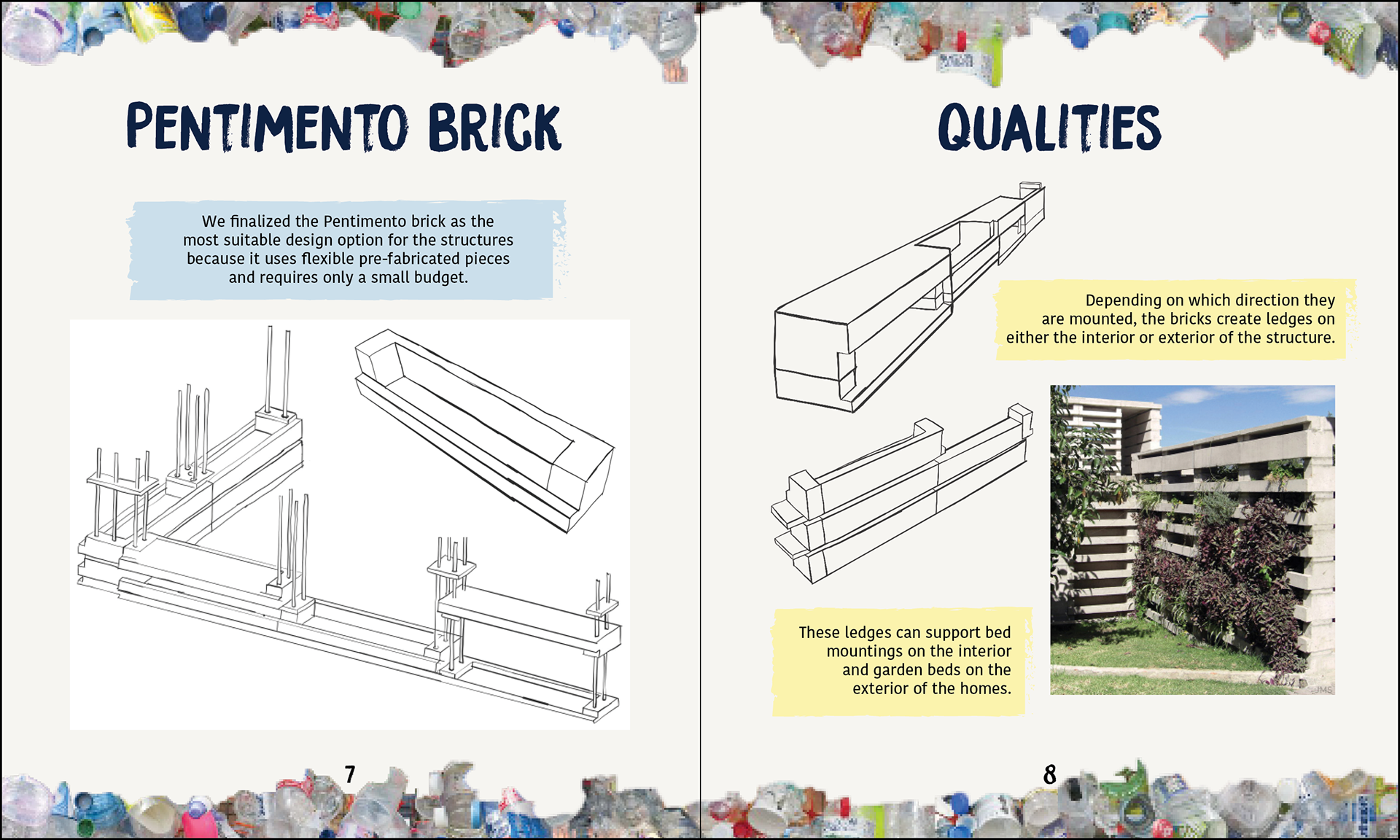 PENTIMENTO BRICK

We finalized the Pentimento brick as the most suitable design option for the structures because it uses flexible pre-fabricated pieces and requires only a small budget.

7

QUALITIES

Depending on which direction they are mounted, the bricks create ledges on either the interior or exterior of the structure.

These ledges can support bed mountings on the interior and garden beds on the exterior of the homes.

8